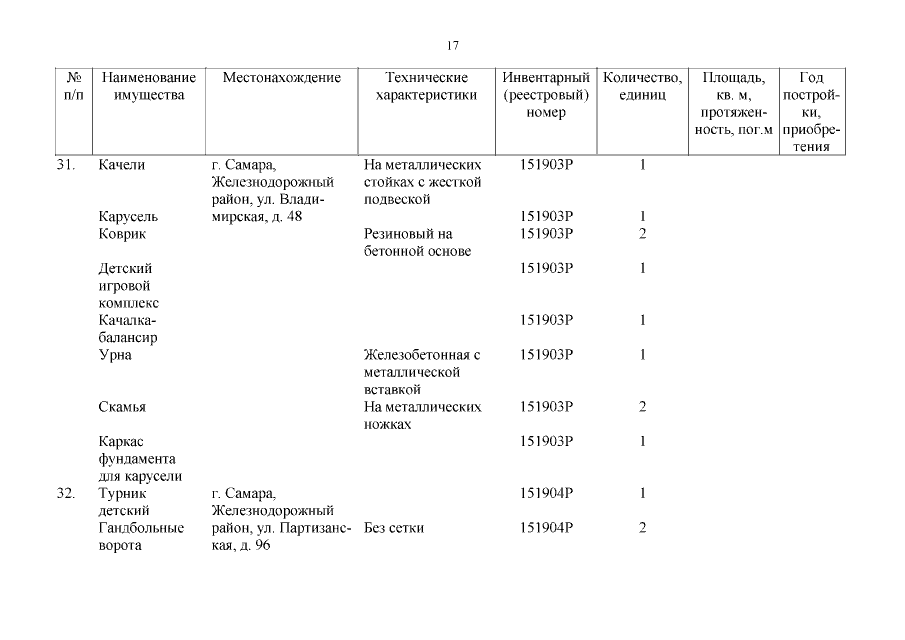 17

| № п/п | Наименование имущества | Местонахождение | Технические характеристики | Инвентарный (реестровый) номер | Количество, единиц | Площадь, кв. м, протяженность, пог.м | Год постройки, приобретения |
|---|---|---|---|---|---|---|---|
| 31. | Качели | г. Самара, Железнодорожный район, ул. Владимирская, д. 48 | На металлических стойках с жесткой подвеской | 151903Р | 1 | | |
| | Карусель | | | 151903Р | 1 | | |
| | Коврик | | Резиновый на бетонной основе | 151903Р | 2 | | |
| | Детский игровой комплекс | | | 151903Р | 1 | | |
| | Качалка-балансир | | | 151903Р | 1 | | |
| | Урна | | Железобетонная с металлической вставкой | 151903Р | 1 | | |
| | Скамья | | На металлических ножках | 151903Р | 2 | | |
| | Каркас фундамента для карусели | | | 151903Р | 1 | | |
| 32. | Турник детский | г. Самара, Железнодорожный район, ул. Партизанская, д. 96 | | 151904Р | 1 | | |
| | Гандбольные ворота | | Без сетки | 151904Р | 2 | | |